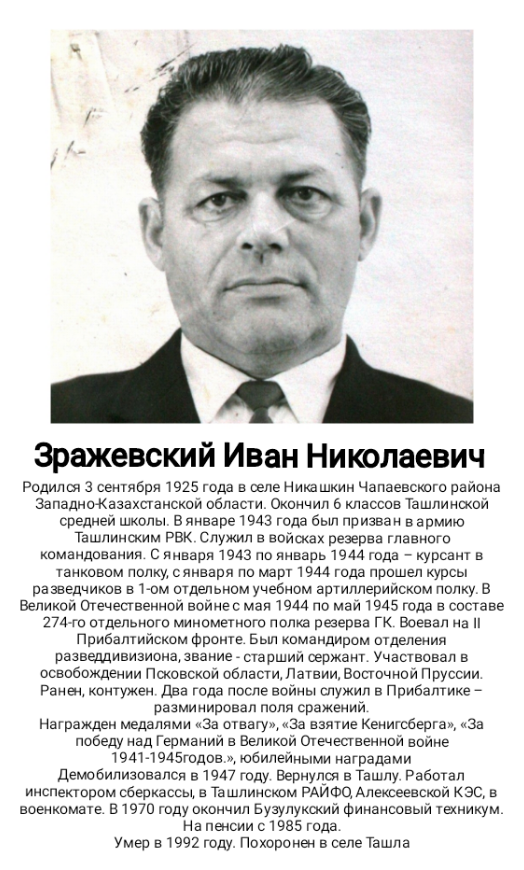 Зражевский Иван Николаевич

Родился 3 сентября 1925 года в селе Никашкин Чапаевского района Западно-Казахстанской области. Окончил 6 классов Ташлинской средней школы. В январе 1943 года был призван в армию Ташлинским РВК. Служил в войсках резерва главного командования. С января 1943 по январь 1944 года – курсант в танковом полку, с января по март 1944 года прошел курсы разведчиков в 1-ом отдельном учебном артиллерийском полку. В Великой Отечественной войне с мая 1944 по май 1945 года в составе 274-го отдельного минометного полка резерва ГК. Воевал на II Прибалтийском фронте. Был командиром отделения разведдивизиона, звание - старший сержант. Участвовал в освобождении Псковской области, Латвии, Восточной Пруссии. Ранен, контужен. Два года после войны служил в Прибалтике – разминировал поля сражений.

Награжден медалями «За отвагу», «За взятие Кенигсберга», «За победу над Германий в Великой Отечественной войне 1941-1945годов.», юбилейными наградами

Демобилизовался в 1947 году. Вернулся в Ташлу. Работал инспектором сберкассы, в Ташлинском РАЙФО, Алексеевской КЭС, в военкомате. В 1970 году окончил Бузулукский финансовый техникум.

На пенсии с 1985 года.

Умер в 1992 году. Похоронен в селе Ташла